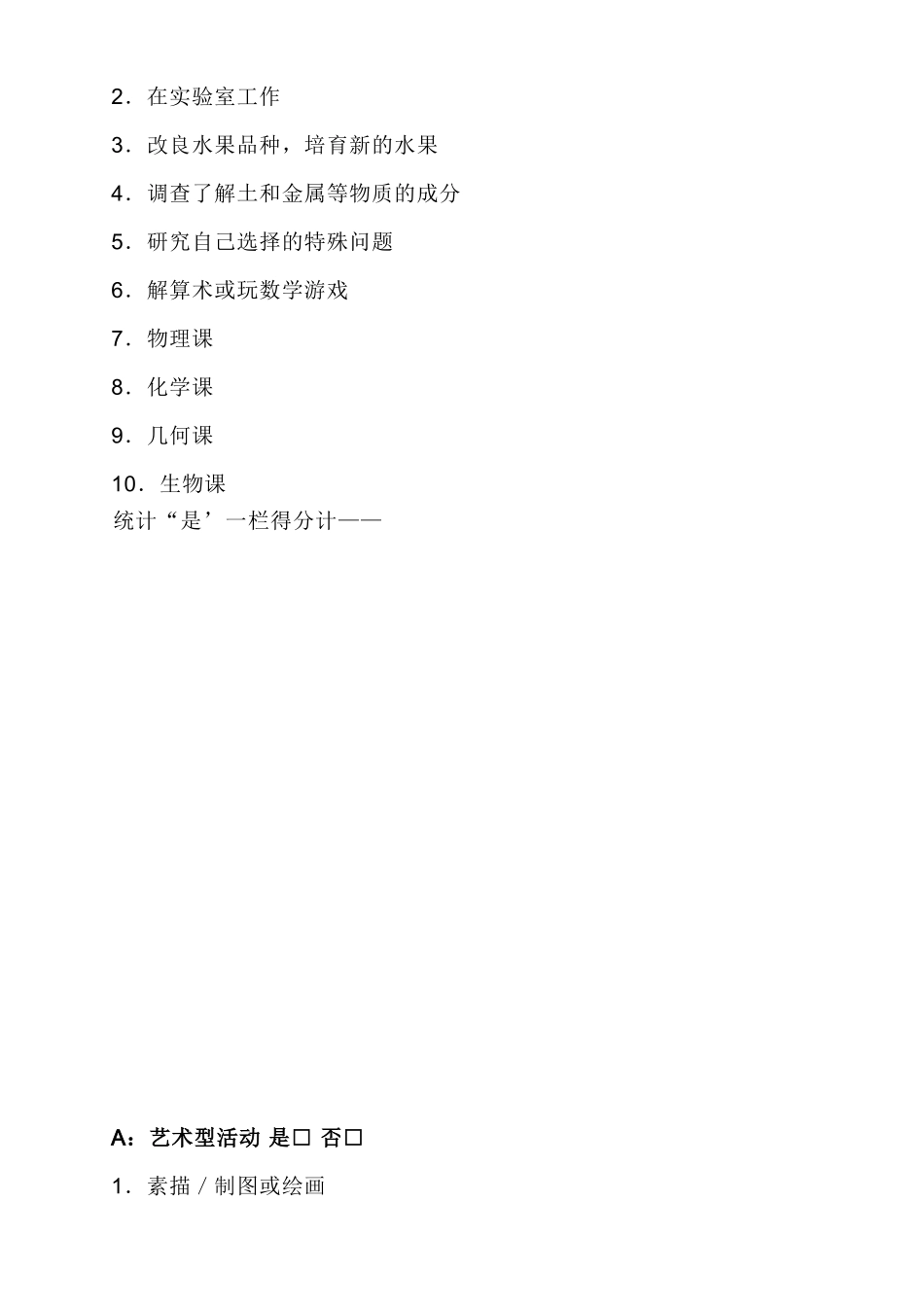 2．在实验室工作

3．改良水果品种，培育新的水果

4．调查了解土和金属等物质的成分

5．研究自己选择的特殊问题

6．解算术或玩数学游戏

7．物理课

8．化学课

9．几何课

10．生物课

统计“是’一栏得分计——

A：艺术型活动 是□ 否□

1．素描／制图或绘画